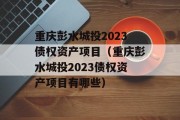 重庆彭水城投2023债权资产项目（重庆彭水城投2023债权资产项目有哪些）